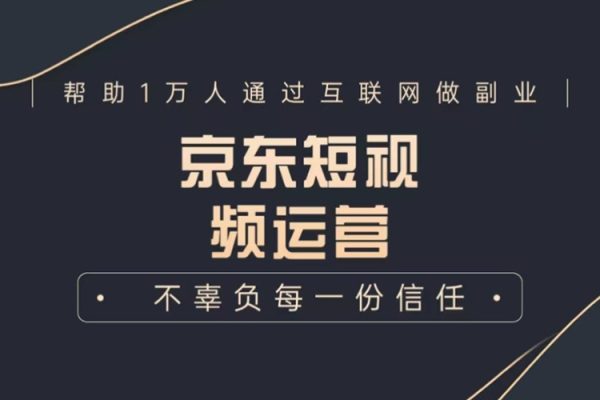 帮助1万人通过互联网做副业

京东短视频运营

不辜负每一份信任